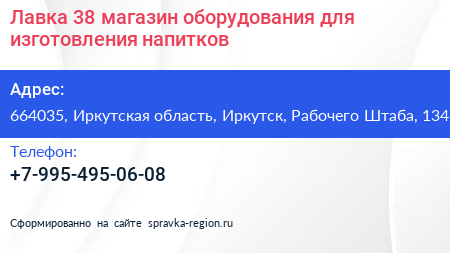 Лавка 38 магазин оборудования для изготовления напитков

Адрес:
664035, Иркутская область, Иркутск, Рабочего Штаба, 134

Телефон:
+7-995-495-06-08

Сформированно на сайте spravka-region.ru